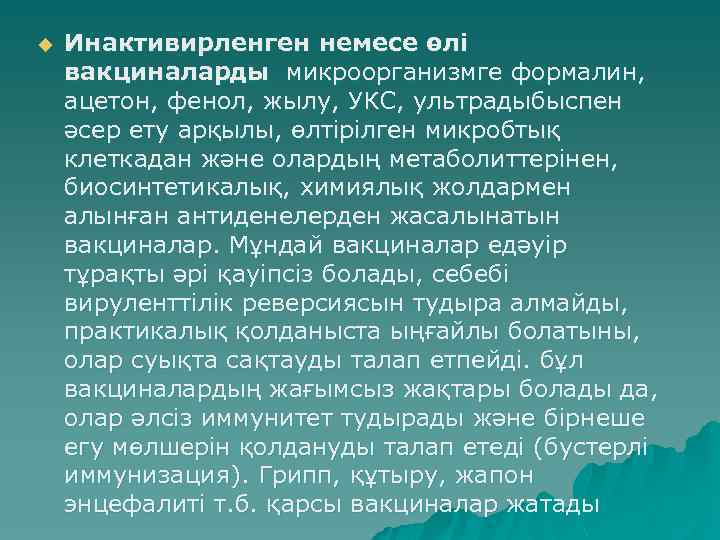 Инактивирленген немесе өлі вакциналарды микроорганизмге формалин, ацетон, фенол, жылу, УКС, ультрадыбыспен әсер ету арқылы, өлтірілген микробтық клеткадан және олардың метаболиттерінен, биосинтетикалық, химиялық жолдармен алынған антиденелерден жасалынатын вакциналар. Мұндай вакциналар едәуір тұрақты әрі қауіпсіз болады, себебі вируленттілік реверсиясын тудыра алмайды, практикалық қолданыста ыңғайлы болатыны, олар суықта сақтауды талап етпейді. бұл вакциналардың жағымсыз жақтары болады да, олар әлсіз иммунитет тудырады және бірнеше егу мөлшерін қолдануды талап етеді (бустерлі иммунизация). Грипп, құтыру, жапон энцефалиті т.б. қарсы вакциналар жатады